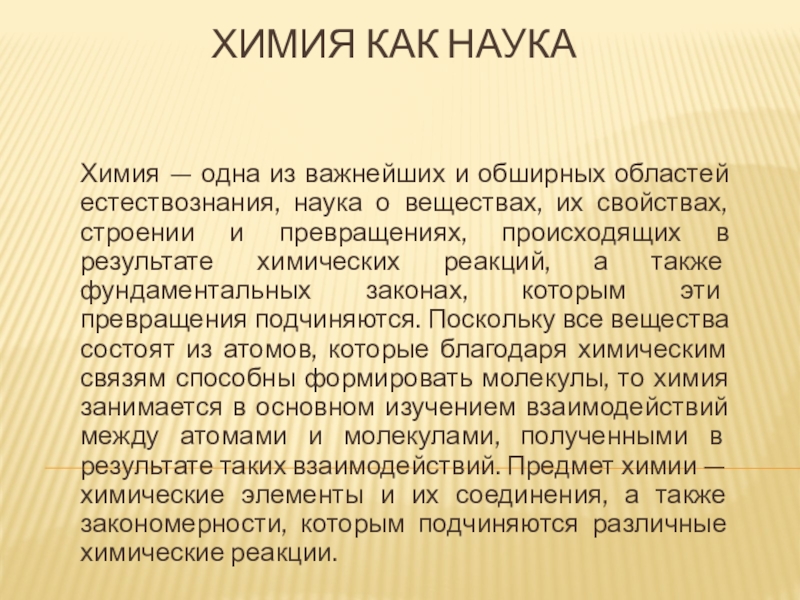 ХИМИЯ КАК НАУКА

Химия — одна из важнейших и обширных областей естествознания, наука о веществах, их свойствах, строении и превращениях, происходящих в результате химических реакций, а также фундаментальных законах, которым эти превращения подчиняются. Поскольку все вещества состоят из атомов, которые благодаря химическим связям способны формировать молекулы, то химия занимается в основном изучением взаимодействий между атомами и молекулами, полученными в результате таких взаимодействий. Предмет химии — химические элементы и их соединения, а также закономерности, которым подчиняются различные химические реакции.